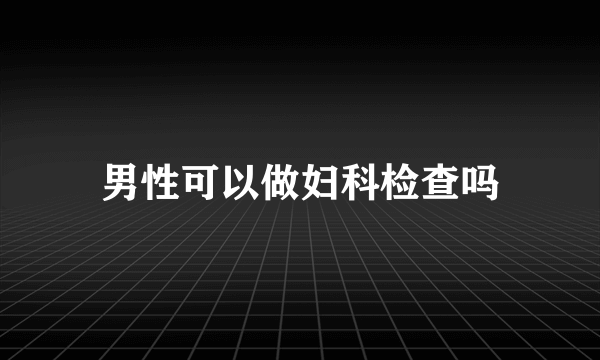 男性可以做妇科检查吗